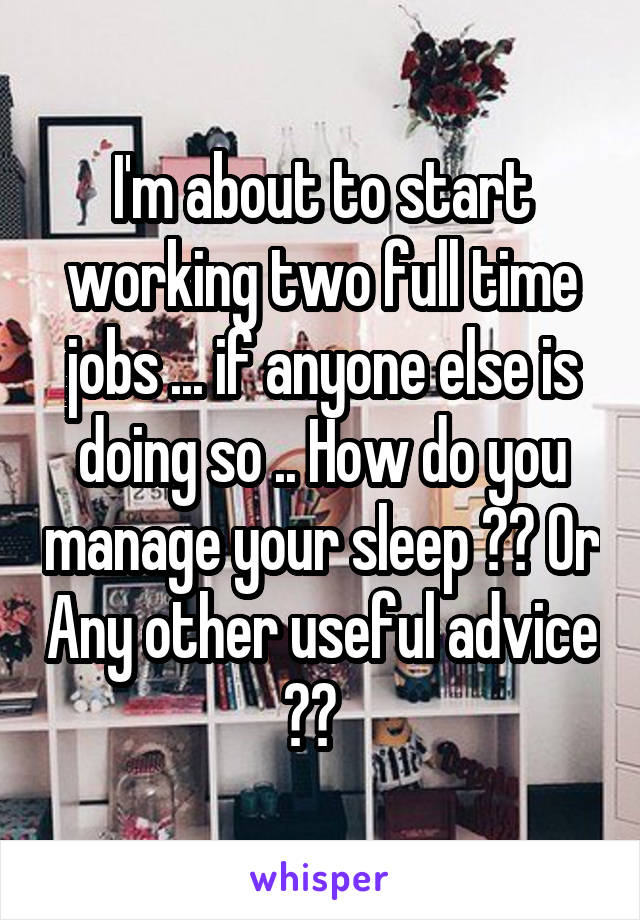 I'm about to start working two full time jobs ... if anyone else is doing so .. How do you manage your sleep ?? Or Any other useful advice ??

whisper